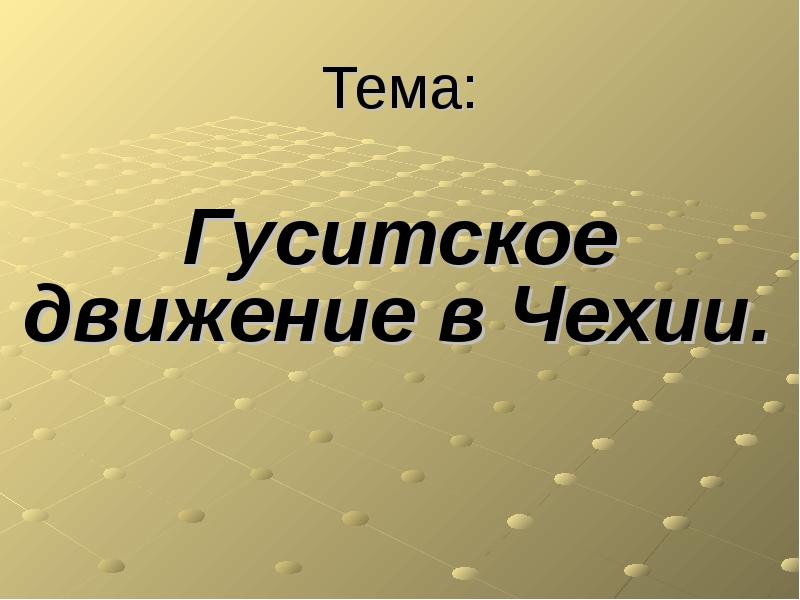 Тема:

Гуситское движение в Чехии.